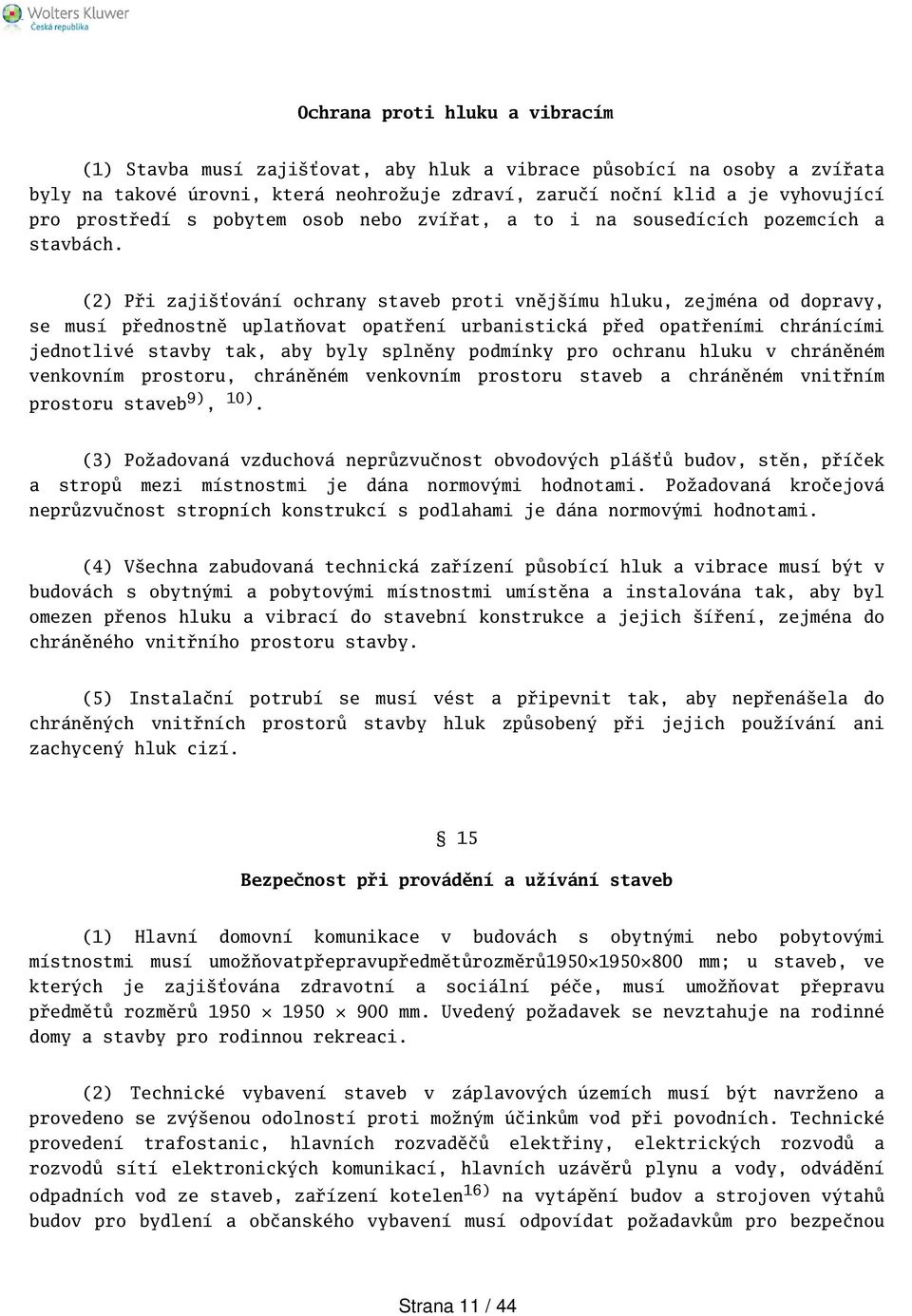 Wolters Kluwer
Česká republika

Ochrana proti hluku a vibracím

(1) Stavba musí zajišťovat, aby hluk a vibrace působící na osoby a zvířata byly na takové úrovni, která neohrožuje zdraví, zaručí noční klid a je vyhovující pro prostředí s pobytem osob nebo zvířat, a to i na sousedících pozemcích a stavbách.

(2) Při zajišťování ochrany staveb proti vnějšímu hluku, zejména od dopravy, se musí přednostně uplatňovat opatření urbanistická před opatřeními chránícími jednotlivé stavby tak, aby byly splněny podmínky pro ochranu hluku v chráněném venkovním prostoru, chráněném venkovním prostoru staveb a chráněném vnitřním prostoru staveb$^{9)}$, $^{10)}$.

(3) Požadovaná vzduchová neprůzvučnost obvodových plášťů budov, stěn, příček a stropů mezi místnostmi je dána normovými hodnotami. Požadovaná kročejová neprůzvučnost stropních konstrukcí s podlahami je dána normovými hodnotami.

(4) Všechna zabudovaná technická zařízení působící hluk a vibrace musí být v budovách s obytnými a pobytovými místnostmi umístěna a instalována tak, aby byl omezen přenos hluku a vibrací do stavební konstrukce a jejich šíření, zejména do chráněného vnitřního prostoru stavby.

(5) Instalační potrubí se musí vést a připevnit tak, aby nepřenášela do chráněných vnitřních prostorů stavby hluk způsobený při jejich používání ani zachycený hluk cizí.

§ 15

Bezpečnost při provádění a užívání staveb

(1) Hlavní domovní komunikace v budovách s obytnými nebo pobytovými místnostmi musí umožňovatpřepravupředmětůrozměrů1950×1950×800 mm; u staveb, ve kterých je zajišťována zdravotní a sociální péče, musí umožňovat přepravu předmětů rozměrů 1950 × 1950 × 900 mm. Uvedený požadavek se nevztahuje na rodinné domy a stavby pro rodinnou rekreaci.

(2) Technické vybavení staveb v záplavových územích musí být navrženo a provedeno se zvýšenou odolností proti možným účinkům vod při povodních. Technické provedení trafostanic, hlavních rozvaděčů elektřiny, elektrických rozvodů a rozvodů sítí elektronických komunikací, hlavních uzávěrů plynu a vody, odvádění odpadních vod ze staveb, zařízení kotelen$^{16)}$ na vytápění budov a strojoven výtahů budov pro bydlení a občanského vybavení musí odpovídat požadavkům pro bezpečnou

Strana 11 / 44